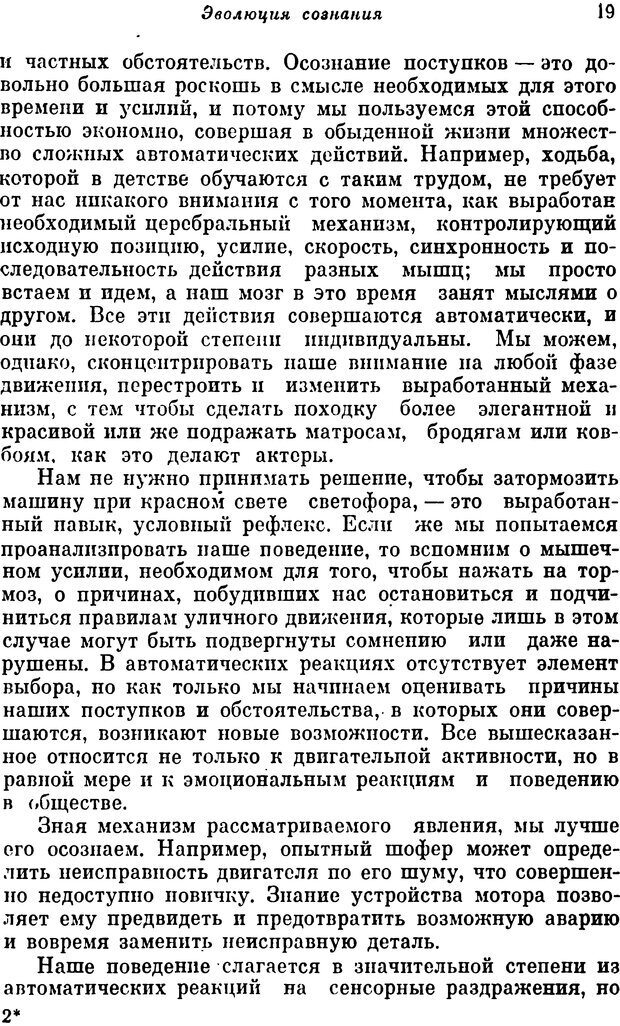 Эволюция сознания 19

и частных обстоятельств. Осознание поступков — это довольно большая роскошь в смысле необходимых для этого времени и усилий, и потому мы пользуемся этой способностью экономно, совершая в обыденной жизни множество сложных автоматических действий. Например, ходьба, которой в детстве обучаются с таким трудом, не требует от нас никакого внимания с того момента, как выработан необходимый церебральный механизм, контролирующий исходную позицию, усилие, скорость, синхронность и последовательность действия разных мышц; мы просто встаем и идем, а наш мозг в это время занят мыслями о другом. Все эти действия совершаются автоматически, и они до некоторой степени индивидуальны. Мы можем, однако, сконцентрировать наше внимание на любой фазе движения, перестроить и изменить выработанный механизм, с тем чтобы сделать походку более элегантной и красивой или же подражать матросам, бродягам или ковбоям, как это делают актеры.

Нам не нужно принимать решение, чтобы затормозить машину при красном свете светофора, — это выработанный навык, условный рефлекс. Если же мы попытаемся проанализировать наше поведение, то вспомним о мышечном усилии, необходимом для того, чтобы нажать на тормоз, о причинах, побудивших нас остановиться и подчиниться правилам уличного движения, которые лишь в этом случае могут быть подвергнуты сомнению или даже нарушены. В автоматических реакциях отсутствует элемент выбора, но как только мы начинаем оценивать причины наших поступков и обстоятельства, в которых они совершаются, возникают новые возможности. Все вышесказанное относится не только к двигательной активности, но в равной мере и к эмоциональным реакциям и поведению в обществе.

Зная механизм рассматриваемого явления, мы лучше его осознаем. Например, опытный шофер может определить неисправность двигателя по его шуму, что совершенно недоступно новичку. Знание устройства мотора позволяет ему предвидеть и предотвратить возможную аварию и вовремя заменить неисправную деталь.

Наше поведение слагается в значительной степени из автоматических реакций на сенсорные раздражения, но

2*